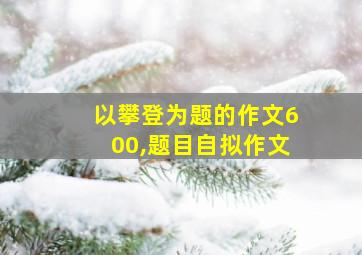 以攀登为题的作文600,题目自拟作文